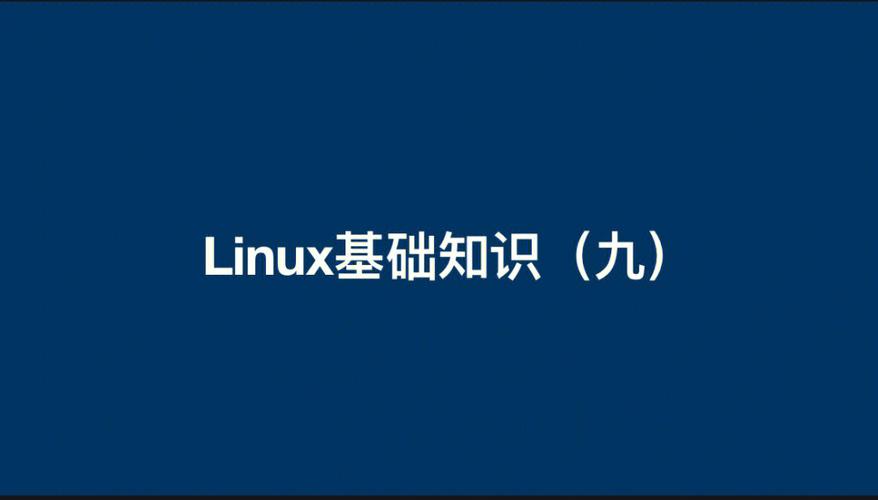 Linux基础知识（九）